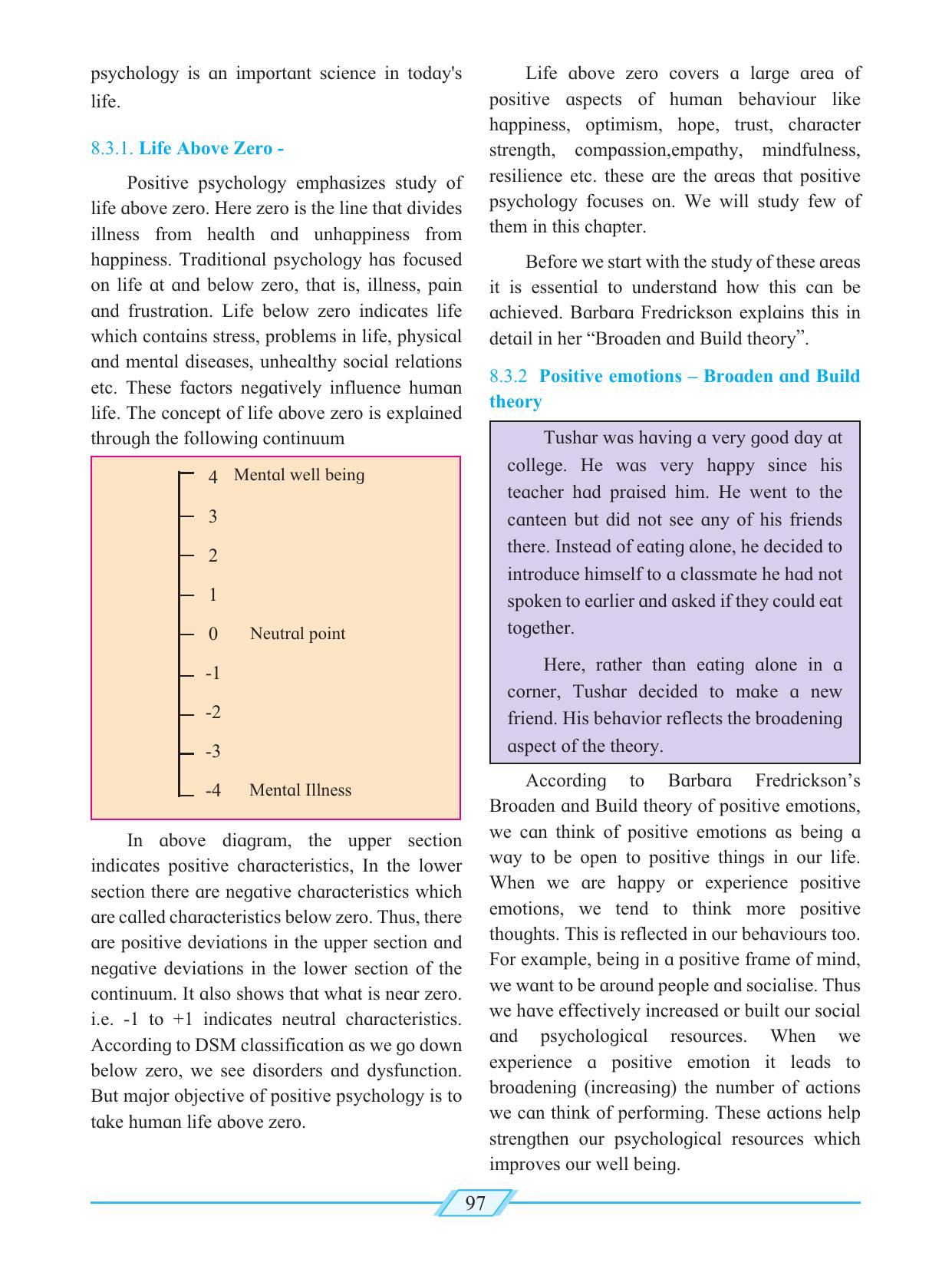 psychology is an important science in today's life.

8.3.1. Life Above Zero -

Positive psychology emphasizes study of life above zero. Here zero is the line that divides illness from health and unhappiness from happiness. Traditional psychology has focused on life at and below zero, that is, illness, pain and frustration. Life below zero indicates life which contains stress, problems in life, physical and mental diseases, unhealthy social relations etc. These factors negatively influence human life. The concept of life above zero is explained through the following continuum

4 Mental well being
3
2
1
0 Neutral point
-1
-2
-3
-4 Mental Illness

In above diagram, the upper section indicates positive characteristics, In the lower section there are negative characteristics which are called characteristics below zero. Thus, there are positive deviations in the upper section and negative deviations in the lower section of the continuum. It also shows that what is near zero. i.e. -1 to +1 indicates neutral characteristics. According to DSM classification as we go down below zero, we see disorders and dysfunction. But major objective of positive psychology is to take human life above zero.

Life above zero covers a large area of positive aspects of human behaviour like happiness, optimism, hope, trust, character strength, compassion,empathy, mindfulness, resilience etc. these are the areas that positive psychology focuses on. We will study few of them in this chapter.

Before we start with the study of these areas it is essential to understand how this can be achieved. Barbara Fredrickson explains this in detail in her "Broaden and Build theory".

8.3.2 Positive emotions – Broaden and Build theory

Tushar was having a very good day at college. He was very happy since his teacher had praised him. He went to the canteen but did not see any of his friends there. Instead of eating alone, he decided to introduce himself to a classmate he had not spoken to earlier and asked if they could eat together.

Here, rather than eating alone in a corner, Tushar decided to make a new friend. His behavior reflects the broadening aspect of the theory.

According to Barbara Fredrickson's Broaden and Build theory of positive emotions, we can think of positive emotions as being a way to be open to positive things in our life. When we are happy or experience positive emotions, we tend to think more positive thoughts. This is reflected in our behaviours too. For example, being in a positive frame of mind, we want to be around people and socialise. Thus we have effectively increased or built our social and psychological resources. When we experience a positive emotion it leads to broadening (increasing) the number of actions we can think of performing. These actions help strengthen our psychological resources which improves our well being.

97